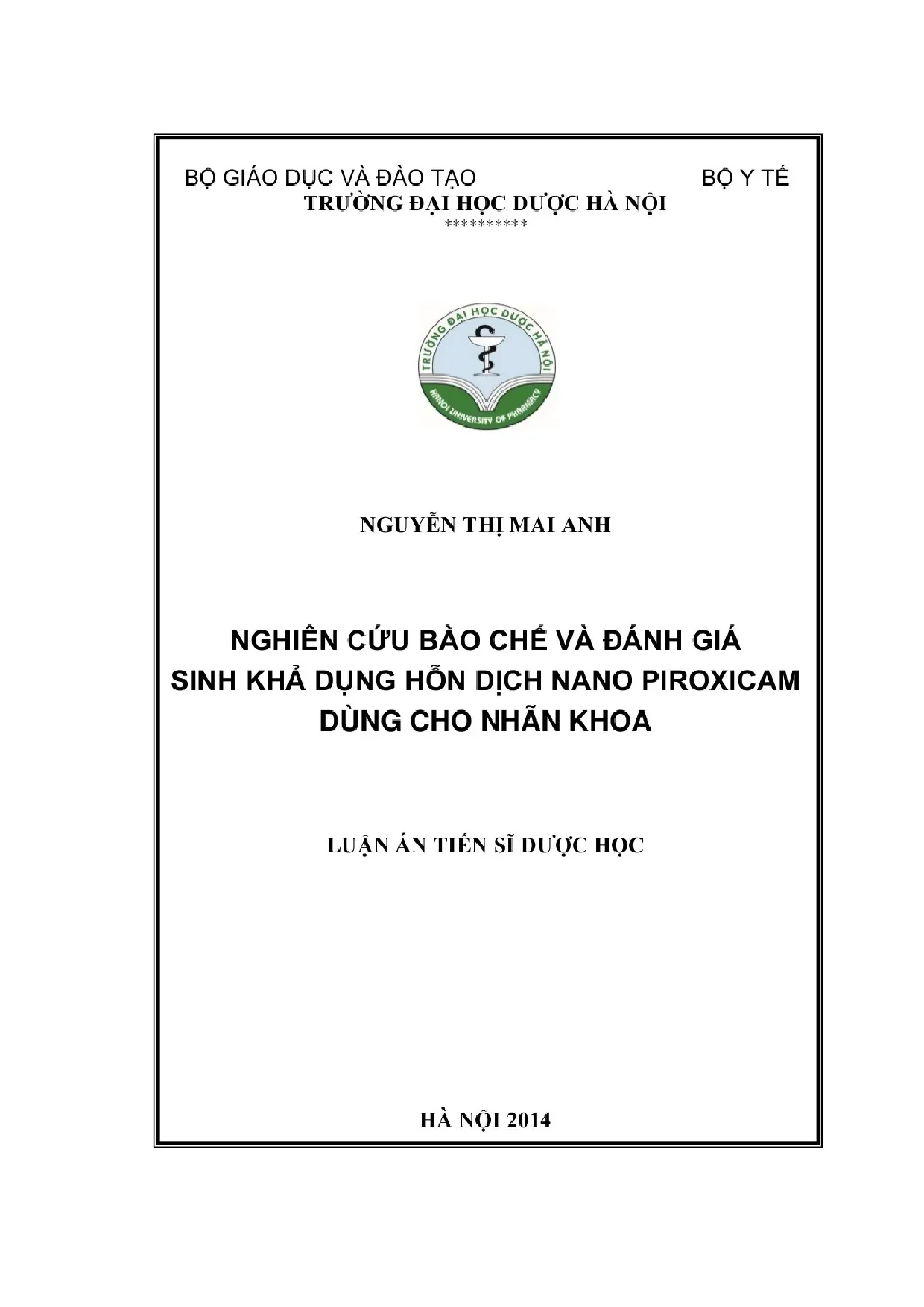 BỘ GIÁO DỤC VÀ ĐÀO TẠO BỘ Y TẾ
TRƯỜNG ĐẠI HỌC DƯỢC HÀ NỘI
**********

TRƯỜNG ĐẠI HỌC DƯỢC HÀ NỘI
HANOI UNIVERSITY OF PHARMACY

NGUYỄN THỊ MAI ANH

NGHIÊN CỨU BÀO CHẾ VÀ ĐÁNH GIÁ
SINH KHẢ DỤNG HỖN DỊCH NANO PIROXICAM
DÙNG CHO NHÃN KHOA

LUẬN ÁN TIẾN SĨ DƯỢC HỌC

HÀ NỘI 2014